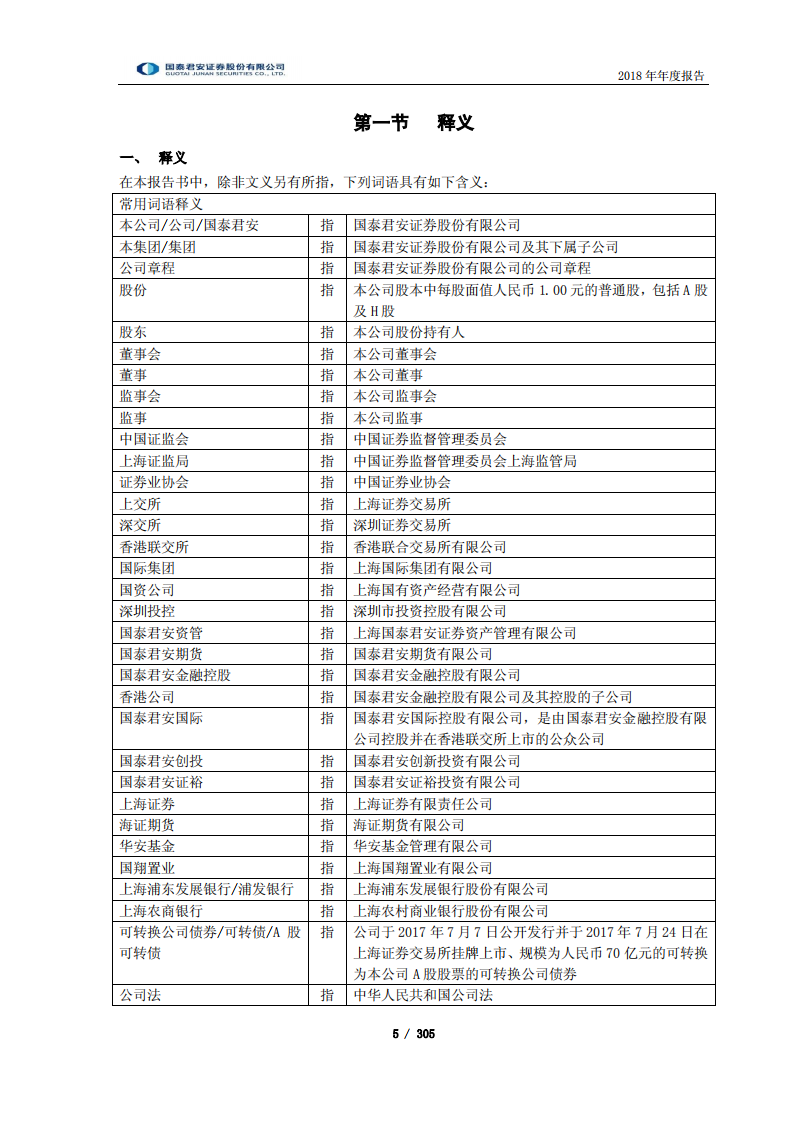 国泰君安证券股份有限公司
GUOTAI JUNAN SECURITIES CO., LTD.

2018 年年度报告

第一节 释义

一、 释义

在本报告书中，除非文义另有所指，下列词语具有如下含义：

| 常用词语释义 | | |
|---|---|---|
| 本公司/公司/国泰君安 | 指 | 国泰君安证券股份有限公司 |
| 本集团/集团 | 指 | 国泰君安证券股份有限公司及其下属子公司 |
| 公司章程 | 指 | 国泰君安证券股份有限公司的公司章程 |
| 股份 | 指 | 本公司股本中每股面值人民币 1.00 元的普通股，包括 A 股及 H 股 |
| 股东 | 指 | 本公司股份持有人 |
| 董事会 | 指 | 本公司董事会 |
| 董事 | 指 | 本公司董事 |
| 监事会 | 指 | 本公司监事会 |
| 监事 | 指 | 本公司监事 |
| 中国证监会 | 指 | 中国证券监督管理委员会 |
| 上海证监局 | 指 | 中国证券监督管理委员会上海监管局 |
| 证券业协会 | 指 | 中国证券业协会 |
| 上交所 | 指 | 上海证券交易所 |
| 深交所 | 指 | 深圳证券交易所 |
| 香港联交所 | 指 | 香港联合交易所有限公司 |
| 国际集团 | 指 | 上海国际集团有限公司 |
| 国资公司 | 指 | 上海国有资产经营有限公司 |
| 深圳投控 | 指 | 深圳市投资控股有限公司 |
| 国泰君安资管 | 指 | 上海国泰君安证券资产管理有限公司 |
| 国泰君安期货 | 指 | 国泰君安期货有限公司 |
| 国泰君安金融控股 | 指 | 国泰君安金融控股有限公司 |
| 香港公司 | 指 | 国泰君安金融控股有限公司及其控股的子公司 |
| 国泰君安国际 | 指 | 国泰君安国际控股有限公司，是由国泰君安金融控股有限公司控股并在香港联交所上市的公众公司 |
| 国泰君安创投 | 指 | 国泰君安创新投资有限公司 |
| 国泰君安证裕 | 指 | 国泰君安证裕投资有限公司 |
| 上海证券 | 指 | 上海证券有限责任公司 |
| 海证期货 | 指 | 海证期货有限公司 |
| 华安基金 | 指 | 华安基金管理有限公司 |
| 国翔置业 | 指 | 上海国翔置业有限公司 |
| 上海浦东发展银行/浦发银行 | 指 | 上海浦东发展银行股份有限公司 |
| 上海农商银行 | 指 | 上海农村商业银行股份有限公司 |
| 可转换公司债券/可转债/A 股可转债 | 指 | 公司于 2017 年 7 月 7 日公开发行并于 2017 年 7 月 24 日在上海证券交易所挂牌上市、规模为人民币 70 亿元的可转换为本公司 A 股股票的可转换公司债券 |
| 公司法 | 指 | 中华人民共和国公司法 |

5 / 305